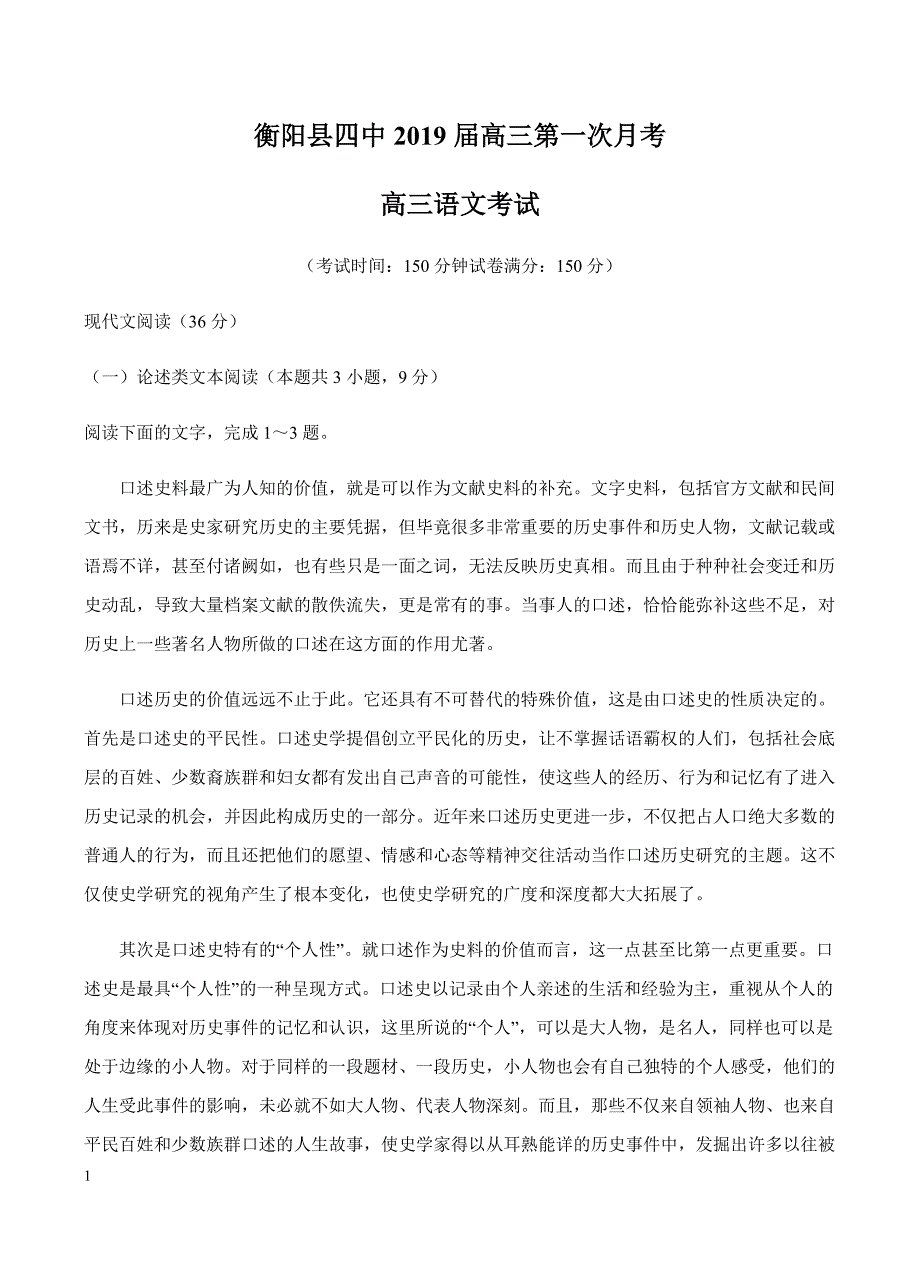 衡阳县四中 2019 届高三第一次月考

高三语文考试

（考试时间：150 分钟试卷满分：150 分）

现代文阅读（36 分）

（一）论述类文本阅读（本题共 3 小题，9 分）

阅读下面的文字，完成 1～3 题。

口述史料最广为人知的价值，就是可以作为文献史料的补充。文字史料，包括官方文献和民间文书，历来是史家研究历史的主要凭据，但毕竟很多非常重要的历史事件和历史人物，文献记载或语焉不详，甚至付诸阙如，也有些只是一面之词，无法反映历史真相。而且由于种种社会变迁和历史动乱，导致大量档案文献的散佚流失，更是常有的事。当事人的口述，恰恰能弥补这些不足，对历史上一些著名人物所做的口述在这方面的作用尤著。

口述历史的价值远远不止于此。它还具有不可替代的特殊价值，这是由口述史的性质决定的。首先是口述史的平民性。口述史学提倡创立平民化的历史，让不掌握话语霸权的人们，包括社会底层的百姓、少数裔族群和妇女都有发出自己声音的可能性，使这些人的经历、行为和记忆有了进入历史记录的机会，并因此构成历史的一部分。近年来口述历史更进一步，不仅把占人口绝大多数的普通人的行为，而且还把他们的愿望、情感和心态等精神交往活动当作口述历史研究的主题。这不仅使史学研究的视角产生了根本变化，也使史学研究的广度和深度都大大拓展了。

其次是口述史特有的“个人性”。就口述作为史料的价值而言，这一点甚至比第一点更重要。口述史是最具“个人性”的一种呈现方式。口述史以记录由个人亲述的生活和经验为主，重视从个人的角度来体现对历史事件的记忆和认识，这里所说的“个人”，可以是大人物，是名人，同样也可以是处于边缘的小人物。对于同样的一段题材、一段历史，小人物也会有自己独特的个人感受，他们的人生受此事件的影响，未必就不如大人物、代表人物深刻。而且，那些不仅来自领袖人物、也来自平民百姓和少数族群口述的人生故事，使史学家得以从耳熟能详的历史事件中，发掘出许多以往被

1